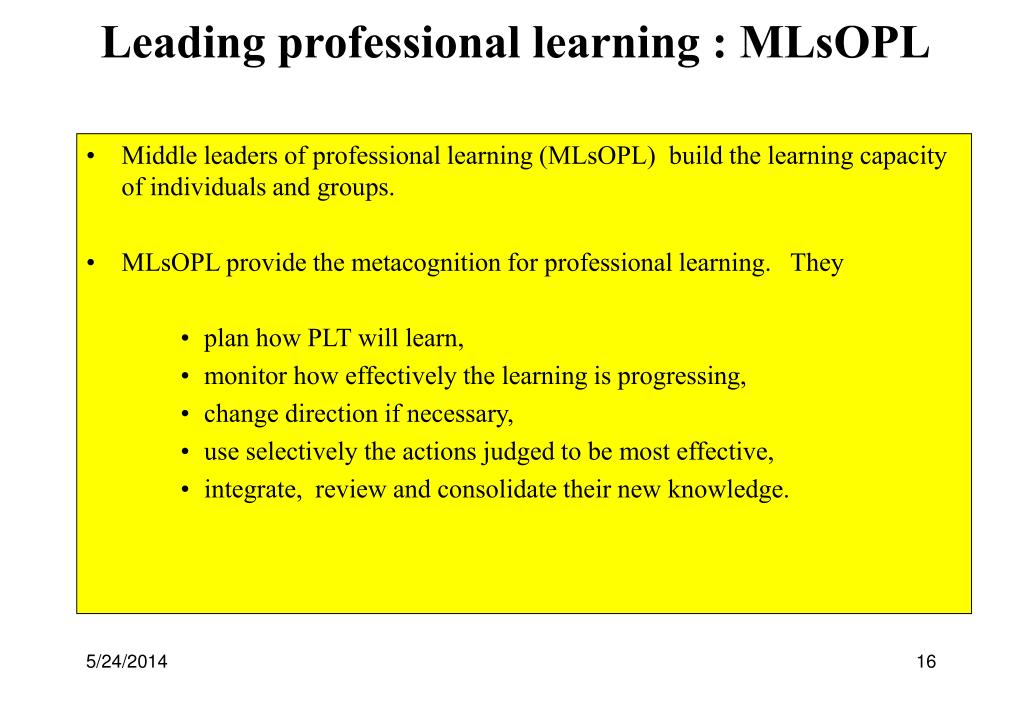 Leading professional learning : MLsOPL

• Middle leaders of professional learning (MLsOPL) build the learning capacity of individuals and groups.

• MLsOPL provide the metacognition for professional learning. They

• plan how PLT will learn,
• monitor how effectively the learning is progressing,
• change direction if necessary,
• use selectively the actions judged to be most effective,
• integrate, review and consolidate their new knowledge.

5/24/2014

16